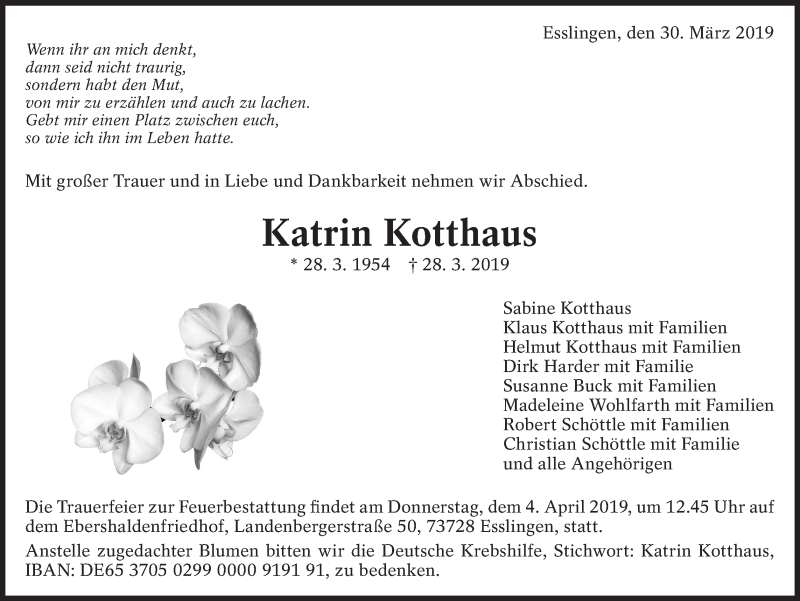 Esslingen, den 30. März 2019

Wenn ihr an mich denkt,
dann seid nicht traurig,
sondern habt den Mut,
von mir zu erzählen und auch zu lachen.
Gebt mir einen Platz zwischen euch,
so wie ich ihn im Leben hatte.

Mit großer Trauer und in Liebe und Dankbarkeit nehmen wir Abschied.

Katrin Kotthaus

* 28. 3. 1954 † 28. 3. 2019

Sabine Kotthaus
Klaus Kotthaus mit Familien
Helmut Kotthaus mit Familien
Dirk Harder mit Familie
Susanne Buck mit Familien
Madeleine Wohlfarth mit Familien
Robert Schöttle mit Familien
Christian Schöttle mit Familie
und alle Angehörigen

Die Trauerfeier zur Feuerbestattung findet am Donnerstag, dem 4. April 2019, um 12.45 Uhr auf dem Ebershaldenfriedhof, Landenbergerstraße 50, 73728 Esslingen, statt.

Anstelle zugedachter Blumen bitten wir die Deutsche Krebshilfe, Stichwort: Katrin Kotthaus, IBAN: DE65 3705 0299 0000 9191 91, zu bedenken.